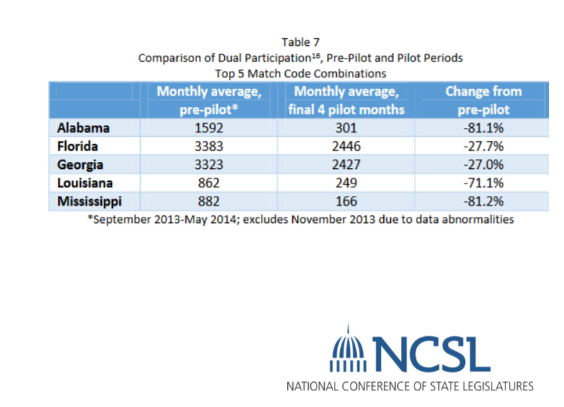 Table 7
Comparison of Dual Participation$^{16}$, Pre-Pilot and Pilot Periods
Top 5 Match Code Combinations

| | Monthly average, pre-pilot* | Monthly average, final 4 pilot months | Change from pre-pilot |
|---|---|---|---|
| Alabama | 1592 | 301 | -81.1% |
| Florida | 3383 | 2446 | -27.7% |
| Georgia | 3323 | 2427 | -27.0% |
| Louisiana | 862 | 249 | -71.1% |
| Mississippi | 882 | 166 | -81.2% |

*September 2013-May 2014; excludes November 2013 due to data abnormalities

NCSL
NATIONAL CONFERENCE OF STATE LEGISLATURES